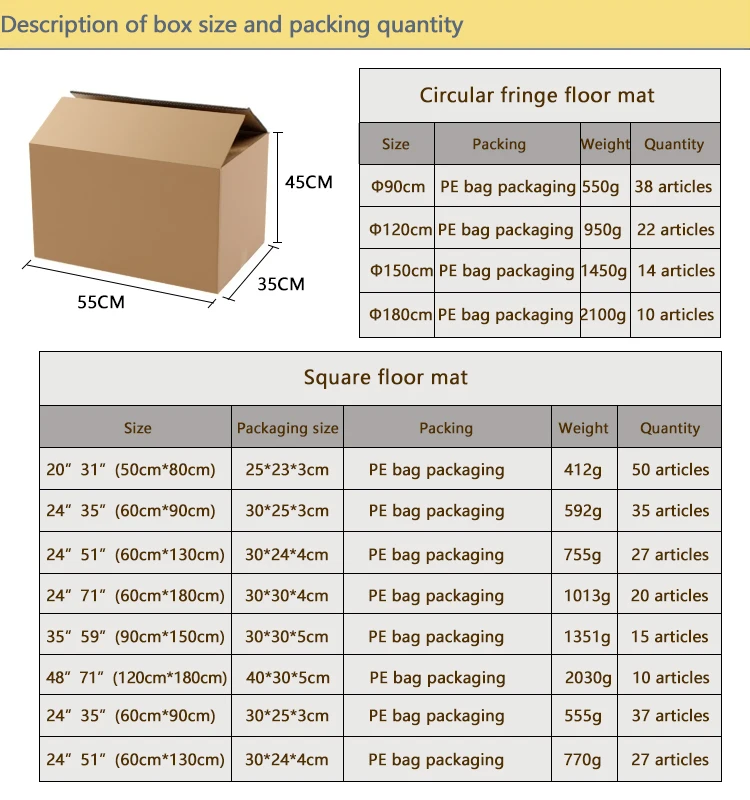 Description of box size and packing quantity

45CM
35CM
55CM

Circular fringe floor mat

| Size | Packing | Weight | Quantity |
|---|---|---|---|
| Φ90cm | PE bag packaging | 550g | 38 articles |
| Φ120cm | PE bag packaging | 950g | 22 articles |
| Φ150cm | PE bag packaging | 1450g | 14 articles |
| Φ180cm | PE bag packaging | 2100g | 10 articles |

Square floor mat

| Size | Packaging size | Packing | Weight | Quantity |
|---|---|---|---|---|
| 20″ 31″ (50cm*80cm) | 25*23*3cm | PE bag packaging | 412g | 50 articles |
| 24″ 35″ (60cm*90cm) | 30*25*3cm | PE bag packaging | 592g | 35 articles |
| 24″ 51″ (60cm*130cm) | 30*24*4cm | PE bag packaging | 755g | 27 articles |
| 24″ 71″ (60cm*180cm) | 30*30*4cm | PE bag packaging | 1013g | 20 articles |
| 35″ 59″ (90cm*150cm) | 30*30*5cm | PE bag packaging | 1351g | 15 articles |
| 48″ 71″ (120cm*180cm) | 40*30*5cm | PE bag packaging | 2030g | 10 articles |
| 24″ 35″ (60cm*90cm) | 30*25*3cm | PE bag packaging | 555g | 37 articles |
| 24″ 51″ (60cm*130cm) | 30*24*4cm | PE bag packaging | 770g | 27 articles |